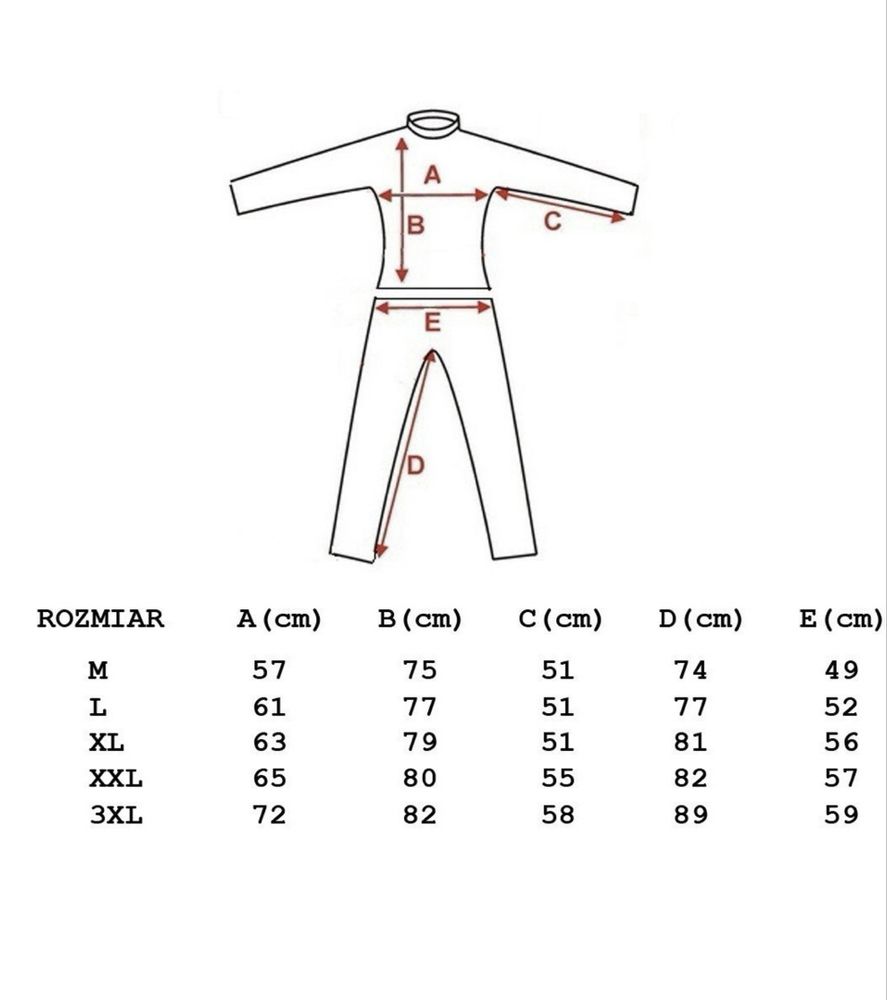 A
B
C
E
D

| ROZMIAR | A(cm) | B(cm) | C(cm) | D(cm) | E(cm) |
|---|---|---|---|---|---|
| M | 57 | 75 | 51 | 74 | 49 |
| L | 61 | 77 | 51 | 77 | 52 |
| XL | 63 | 79 | 51 | 81 | 56 |
| XXL | 65 | 80 | 55 | 82 | 57 |
| 3XL | 72 | 82 | 58 | 89 | 59 |